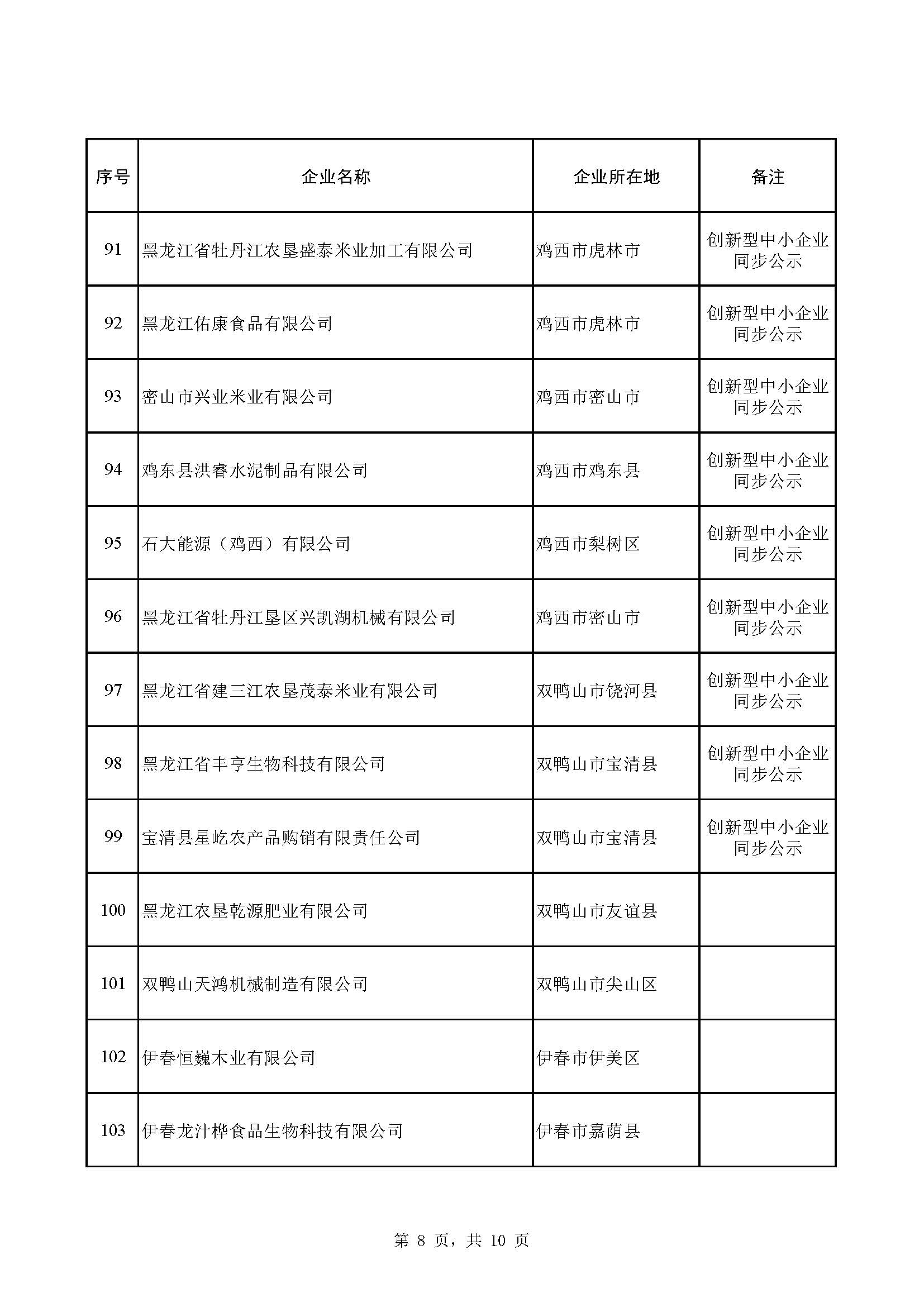 | 序号 | 企业名称 | 企业所在地 | 备注 |
|---|---|---|---|
| 91 | 黑龙江省牡丹江农垦盛泰米业加工有限公司 | 鸡西市虎林市 | 创新型中小企业同步公示 |
| 92 | 黑龙江佑康食品有限公司 | 鸡西市虎林市 | 创新型中小企业同步公示 |
| 93 | 密山市兴业米业有限公司 | 鸡西市密山市 | 创新型中小企业同步公示 |
| 94 | 鸡东县洪睿水泥制品有限公司 | 鸡西市鸡东县 | 创新型中小企业同步公示 |
| 95 | 石大能源（鸡西）有限公司 | 鸡西市梨树区 | 创新型中小企业同步公示 |
| 96 | 黑龙江省牡丹江垦区兴凯湖机械有限公司 | 鸡西市密山市 | 创新型中小企业同步公示 |
| 97 | 黑龙江省建三江农垦茂泰米业有限公司 | 双鸭山市饶河县 | 创新型中小企业同步公示 |
| 98 | 黑龙江省丰亨生物科技有限公司 | 双鸭山市宝清县 | 创新型中小企业同步公示 |
| 99 | 宝清县星屹农产品购销有限责任公司 | 双鸭山市宝清县 | 创新型中小企业同步公示 |
| 100 | 黑龙江农垦乾源肥业有限公司 | 双鸭山市友谊县 | |
| 101 | 双鸭山天鸿机械制造有限公司 | 双鸭山市尖山区 | |
| 102 | 伊春恒巍木业有限公司 | 伊春市伊美区 | |
| 103 | 伊春龙汁桦食品生物科技有限公司 | 伊春市嘉荫县 | |

第 8 页，共 10 页